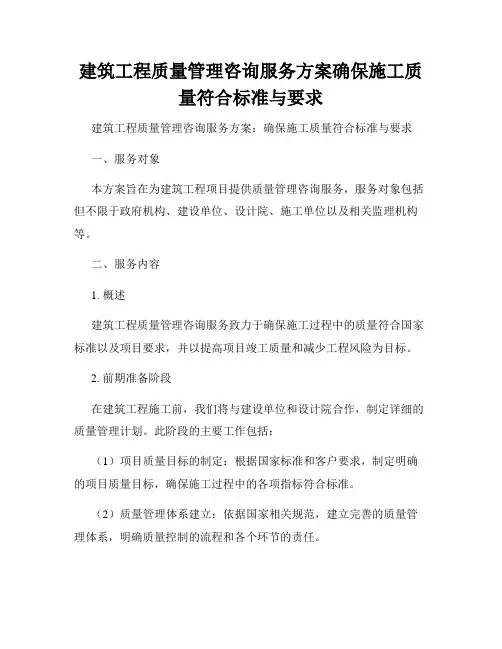 建筑工程质量管理咨询服务方案确保施工质量符合标准与要求

建筑工程质量管理咨询服务方案：确保施工质量符合标准与要求

一、服务对象

本方案旨在为建筑工程项目提供质量管理咨询服务，服务对象包括但不限于政府机构、建设单位、设计院、施工单位以及相关监理机构等。

二、服务内容

1. 概述

建筑工程质量管理咨询服务致力于确保施工过程中的质量符合国家标准以及项目要求，并以提高项目竣工质量和减少工程风险为目标。

2. 前期准备阶段

在建筑工程施工前，我们将与建设单位和设计院合作，制定详细的质量管理计划。此阶段的主要工作包括：

（1）项目质量目标的制定：根据国家标准和客户要求，制定明确的项目质量目标，确保施工过程中的各项指标符合标准。

（2）质量管理体系建立：依据国家相关规范，建立完善的质量管理体系，明确质量控制的流程和各个环节的责任。